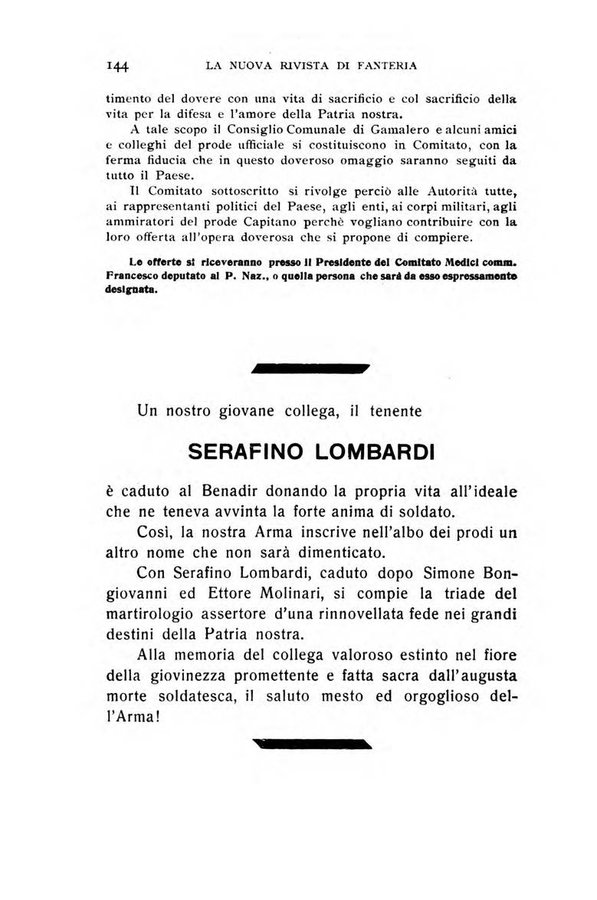 144 LA NUOVA RIVISTA DI FANTERIA

timento del dovere con una vita di sacrificio e col sacrificio della vita per la difesa e l'amore della Patria nostra.

A tale scopo il Consiglio Comunale di Gamalero e alcuni amici e colleghi del prode ufficiale si costituiscono in Comitato, con la ferma fiducia che in questo doveroso omaggio saranno seguiti da tutto il Paese.

Il Comitato sottoscritto si rivolge perciò alle Autorità tutte, ai rappresentanti politici del Paese, agli enti, ai corpi militari, agli ammiratori del prode Capitano perchè vogliano contribuire con la loro offerta all'opera doverosa che si propone di compiere.

Le offerte si riceveranno presso il Presidente del Comitato Medici comm. Francesco deputato al P. Naz., o quella persona che sarà da esso espressamente designata.

Un nostro giovane collega, il tenente

SERAFINO LOMBARDI

è caduto al Benadir donando la propria vita all'ideale che ne teneva avvinta la forte anima di soldato.

Così, la nostra Arma inscrive nell'albo dei prodi un altro nome che non sarà dimenticato.

Con Serafino Lombardi, caduto dopo Simone Bongiovanni ed Ettore Molinari, si compie la triade del martirologio assertore d'una rinnovellata fede nei grandi destini della Patria nostra.

Alla memoria del collega valoroso estinto nel fiore della giovinezza promettente e fatta sacra dall'augusta morte soldatesca, il saluto mesto ed orgoglioso dell'Arma!